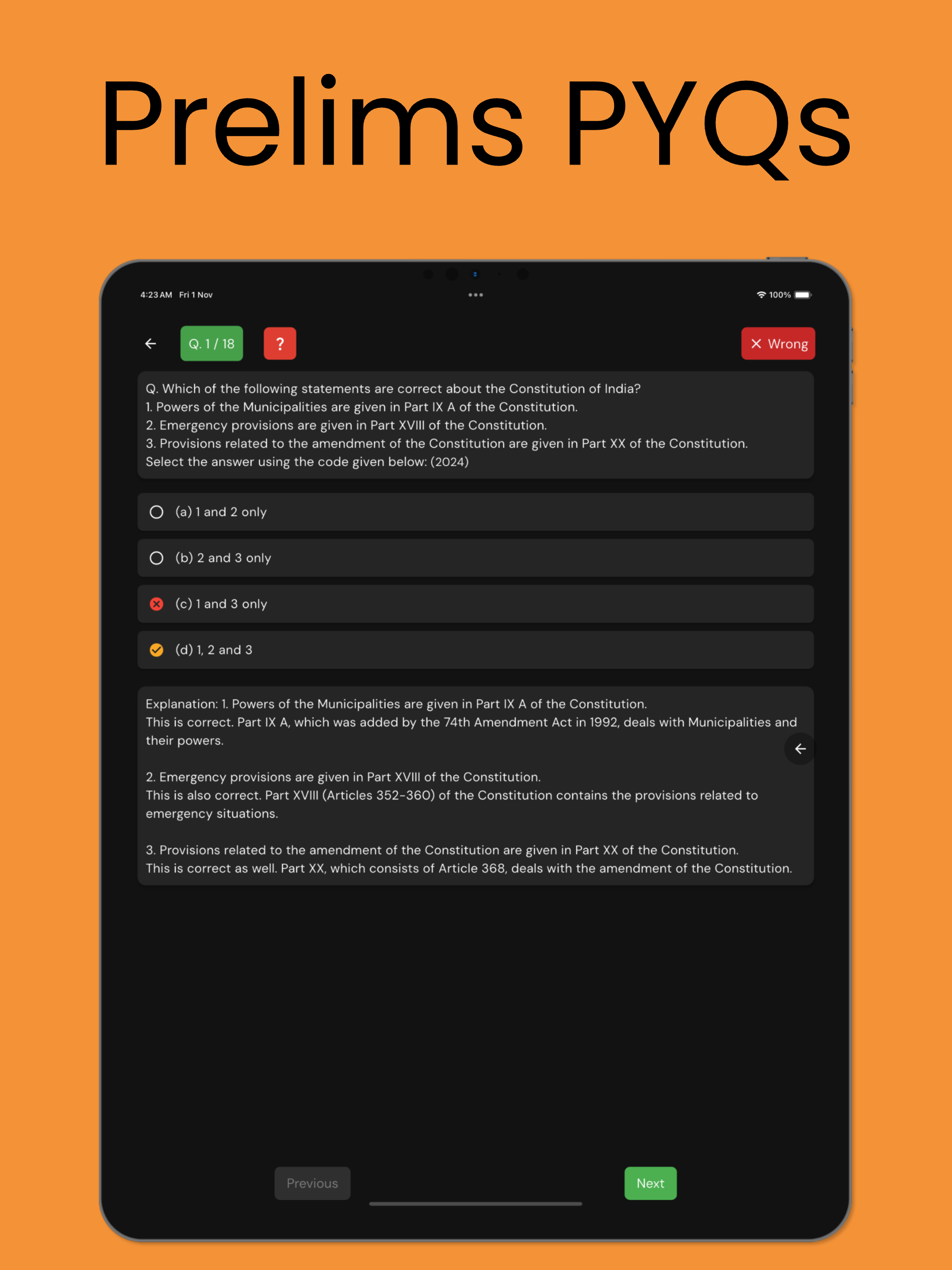 Prelims PYQs

4:23 AM Fri 1 Nov

100%

Q. 1 / 18

?

Wrong

Q. Which of the following statements are correct about the Constitution of India?
1. Powers of the Municipalities are given in Part IX A of the Constitution.
2. Emergency provisions are given in Part XVIII of the Constitution.
3. Provisions related to the amendment of the Constitution are given in Part XX of the Constitution.
Select the answer using the code given below: (2024)

(a) 1 and 2 only

(b) 2 and 3 only

(c) 1 and 3 only

(d) 1, 2 and 3

Explanation: 1. Powers of the Municipalities are given in Part IX A of the Constitution.
This is correct. Part IX A, which was added by the 74th Amendment Act in 1992, deals with Municipalities and their powers.

2. Emergency provisions are given in Part XVIII of the Constitution.
This is also correct. Part XVIII (Articles 352-360) of the Constitution contains the provisions related to emergency situations.

3. Provisions related to the amendment of the Constitution are given in Part XX of the Constitution.
This is correct as well. Part XX, which consists of Article 368, deals with the amendment of the Constitution.

Previous

Next